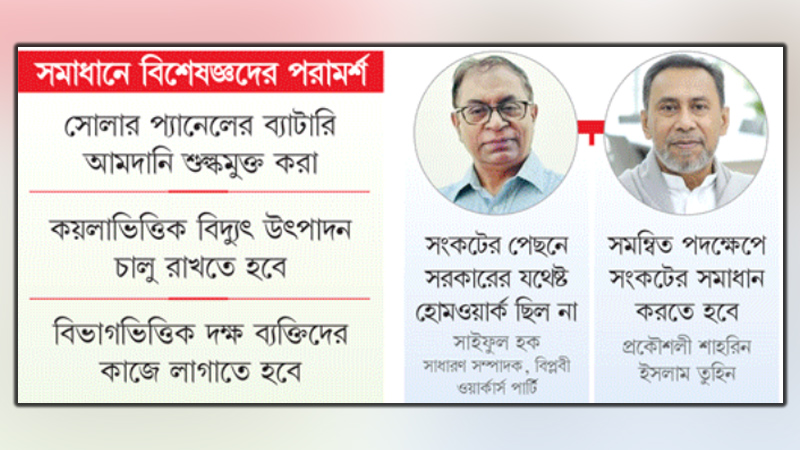 সমাধানে বিশেষজ্ঞদের পরামর্শ

সোলার প্যানেলের ব্যাটারি আমদানি শুল্কমুক্ত করা

কয়লাভিত্তিক বিদ্যুৎ উৎপাদন চালু রাখতে হবে

বিভাগভিত্তিক দক্ষ ব্যক্তিদের কাজে লাগাতে হবে

সংকটের পেছনে সরকারের যথেষ্ট হোমওয়ার্ক ছিল না

সাইফুল হক
সাধারণ সম্পাদক, বিপ্লবী ওয়ার্কার্স পার্টি

সমন্বিত পদক্ষেপে সংকটের সমাধান করতে হবে

প্রকৌশলী শাহরিন ইসলাম তুহিন